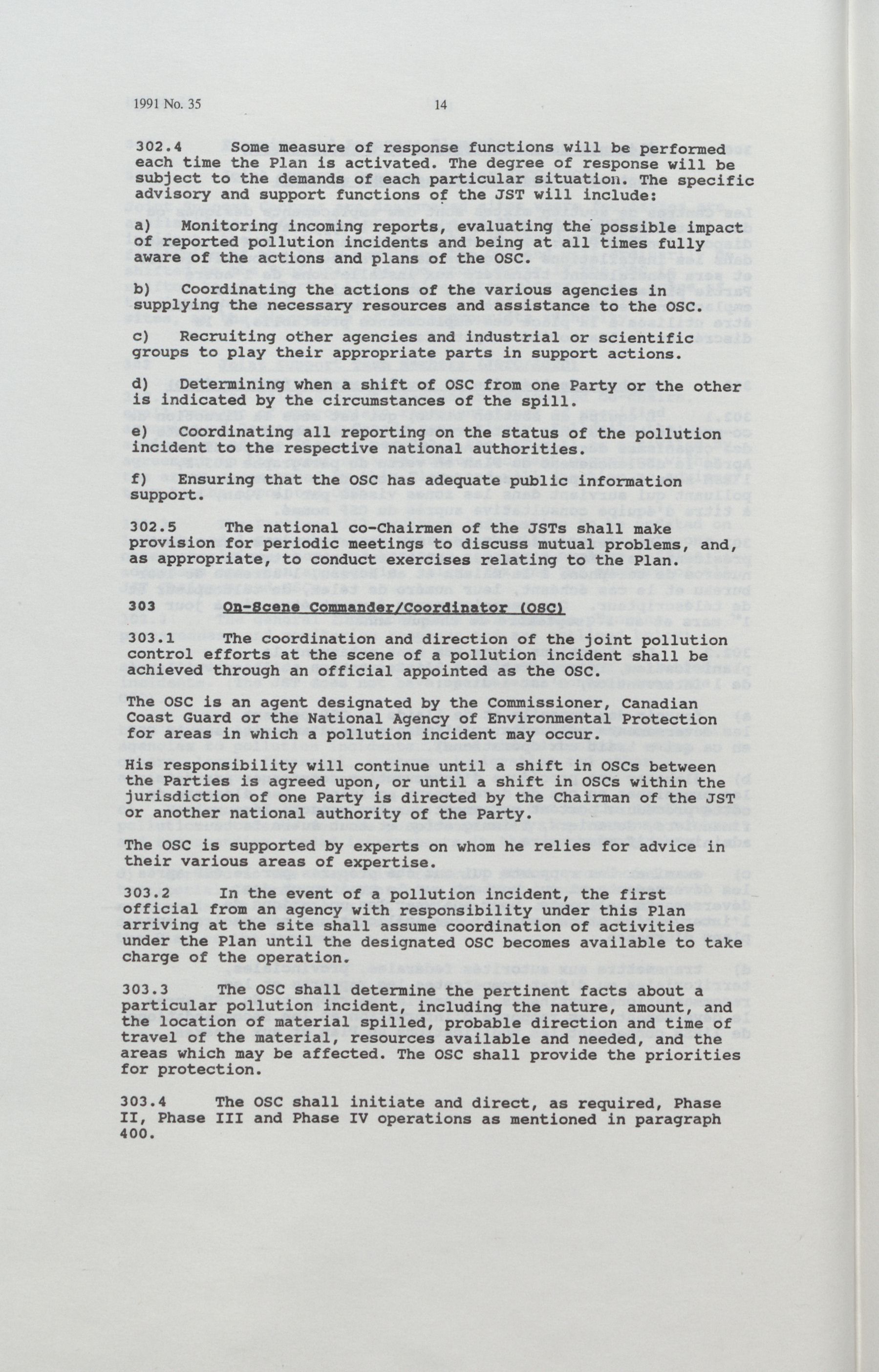 1991 No. 35 14

302.4 Some measure of response functions will be performed each time the Plan is activated. The degree of response will be subject to the demands of each particular situation. The specific advisory and support functions of the JST will include:

a) Monitoring incoming reports, evaluating the possible impact of reported pollution incidents and being at all times fully aware of the actions and plans of the OSC.

b) Coordinating the actions of the various agencies in supplying the necessary resources and assistance to the OSC.

c) Recruiting other agencies and industrial or scientific groups to play their appropriate parts in support actions.

d) Determining when a shift of OSC from one Party or the other is indicated by the circumstances of the spill.

e) Coordinating all reporting on the status of the pollution incident to the respective national authorities.

f) Ensuring that the OSC has adequate public information support.

302.5 The national co-Chairmen of the JSTs shall make provision for periodic meetings to discuss mutual problems, and, as appropriate, to conduct exercises relating to the Plan.

303 On-Scene Commander/Coordinator (OSC)

303.1 The coordination and direction of the joint pollution control efforts at the scene of a pollution incident shall be achieved through an official appointed as the OSC.

The OSC is an agent designated by the Commissioner, Canadian Coast Guard or the National Agency of Environmental Protection for areas in which a pollution incident may occur.

His responsibility will continue until a shift in OSCs between the Parties is agreed upon, or until a shift in OSCs within the jurisdiction of one Party is directed by the Chairman of the JST or another national authority of the Party.

The OSC is supported by experts on whom he relies for advice in their various areas of expertise.

303.2 In the event of a pollution incident, the first official from an agency with responsibility under this Plan arriving at the site shall assume coordination of activities under the Plan until the designated OSC becomes available to take charge of the operation.

303.3 The OSC shall determine the pertinent facts about a particular pollution incident, including the nature, amount, and the location of material spilled, probable direction and time of travel of the material, resources available and needed, and the areas which may be affected. The OSC shall provide the priorities for protection.

303.4 The OSC shall initiate and direct, as required, Phase II, Phase III and Phase IV operations as mentioned in paragraph 400.